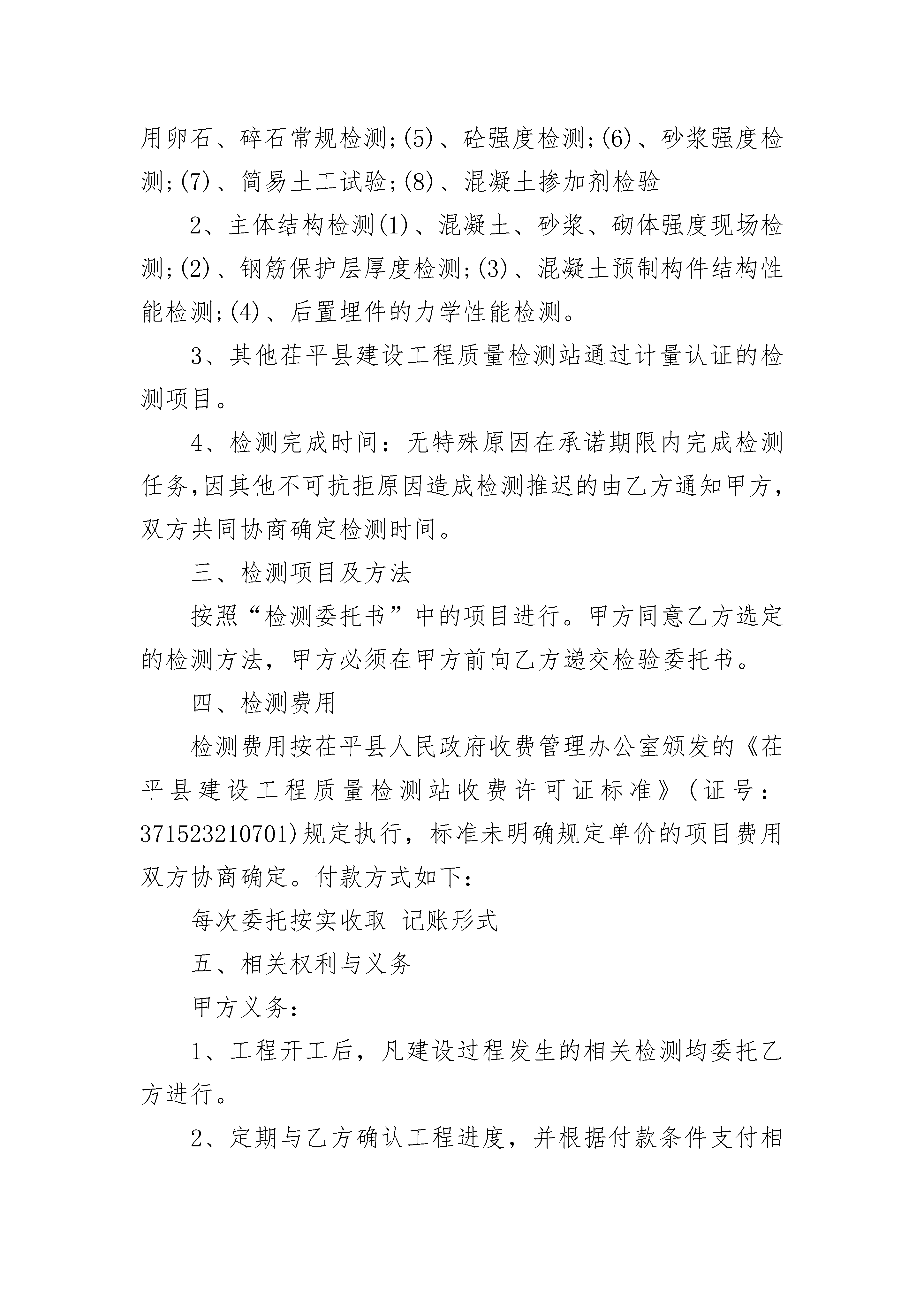 用卵石、碎石常规检测;(5)、砼强度检测;(6)、砂浆强度检测;(7)、简易土工试验;(8)、混凝土掺加剂检验

2、主体结构检测(1)、混凝土、砂浆、砌体强度现场检测;(2)、钢筋保护层厚度检测;(3)、混凝土预制构件结构性能检测;(4)、后置埋件的力学性能检测。

3、其他茌平县建设工程质量检测站通过计量认证的检测项目。

4、检测完成时间：无特殊原因在承诺期限内完成检测任务,因其他不可抗拒原因造成检测推迟的由乙方通知甲方,双方共同协商确定检测时间。

三、检测项目及方法

按照“检测委托书”中的项目进行。甲方同意乙方选定的检测方法，甲方必须在甲方前向乙方递交检验委托书。

四、检测费用

检测费用按茌平县人民政府收费管理办公室颁发的《茌平县建设工程质量检测站收费许可证标准》(证号：371523210701)规定执行，标准未明确规定单价的项目费用双方协商确定。付款方式如下:

每次委托按实收取 记账形式

五、相关权利与义务

甲方义务:

1、工程开工后，凡建设过程发生的相关检测均委托乙方进行。

2、定期与乙方确认工程进度，并根据付款条件支付相